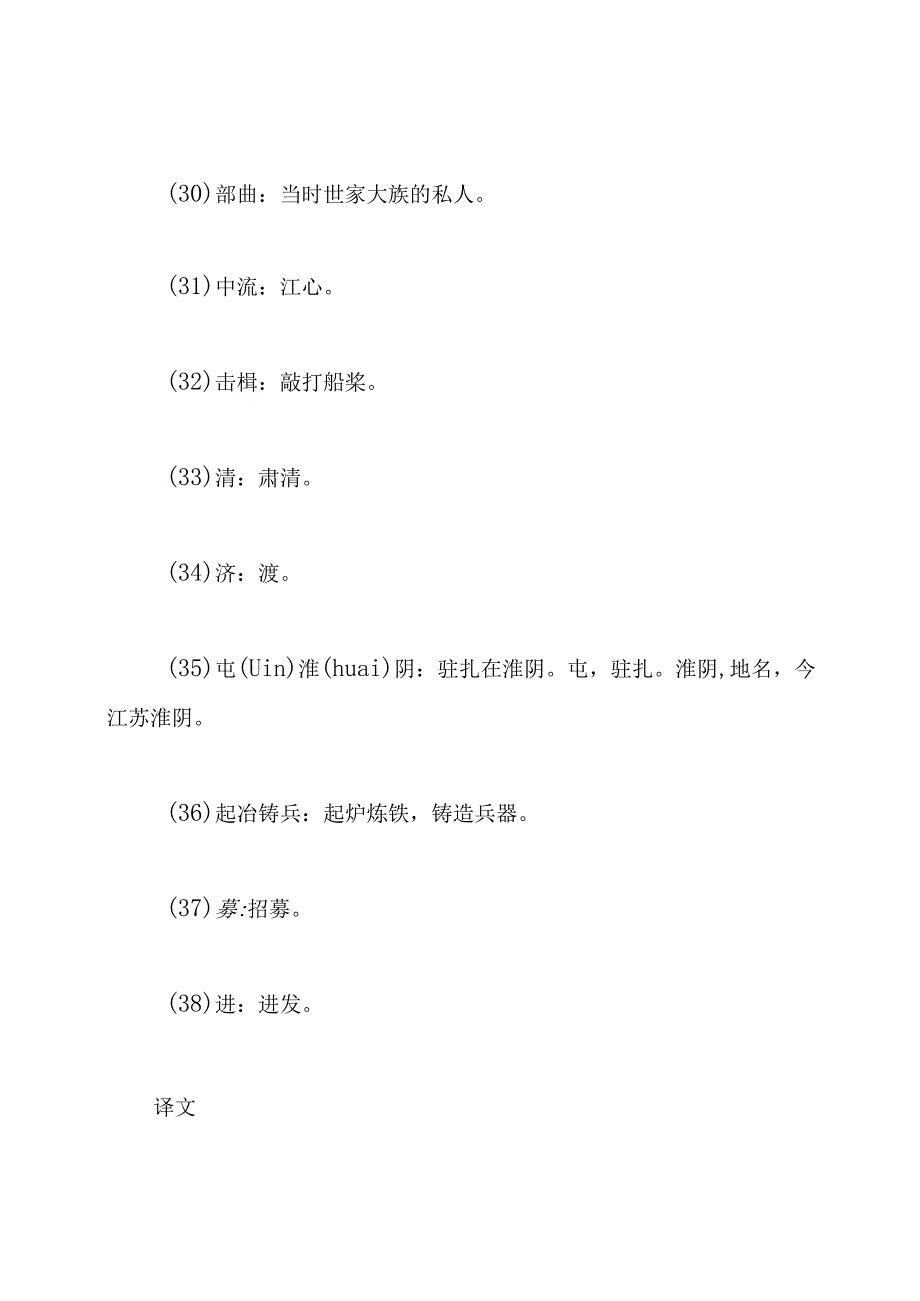 (30)部曲：当时世家大族的私人。

(31)中流：江心。

(32)击楫：敲打船桨。

(33)清：肃清。

(34)济：渡。

(35)屯(Uin)淮(huai)阴：驻扎在淮阴。屯，驻扎。淮阴,地名，今江苏淮阴。

(36)起冶铸兵：起炉炼铁，铸造兵器。

(37)募:招募。

(38)进：进发。

译文